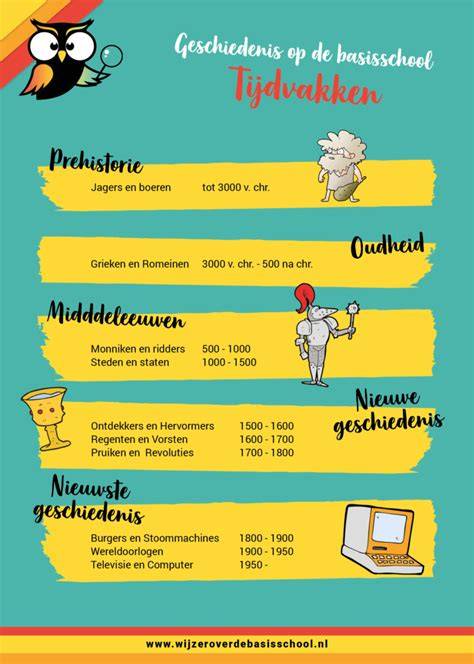 Geschiedenis op de basisschool
Tijdvakken

Prehistorie
Jagers en boeren tot 3000 v. chr.

Oudheid
Grieken en Romeinen 3000 v. chr. - 500 na chr.

Midddeleeuwen
Monniken en ridders 500 - 1000
Steden en staten 1000 - 1500

Nieuwe geschiedenis
Ontdekkers en Hervormers 1500 - 1600
Regenten en Vorsten 1600 - 1700
Pruiken en Revoluties 1700 - 1800

Nieuwste geschiedenis
Burgers en Stoommachines 1800 - 1900
Wereldoorlogen 1900 - 1950
Televisie en Computer 1950 -

www.wijzeroverdebasisschool.nl